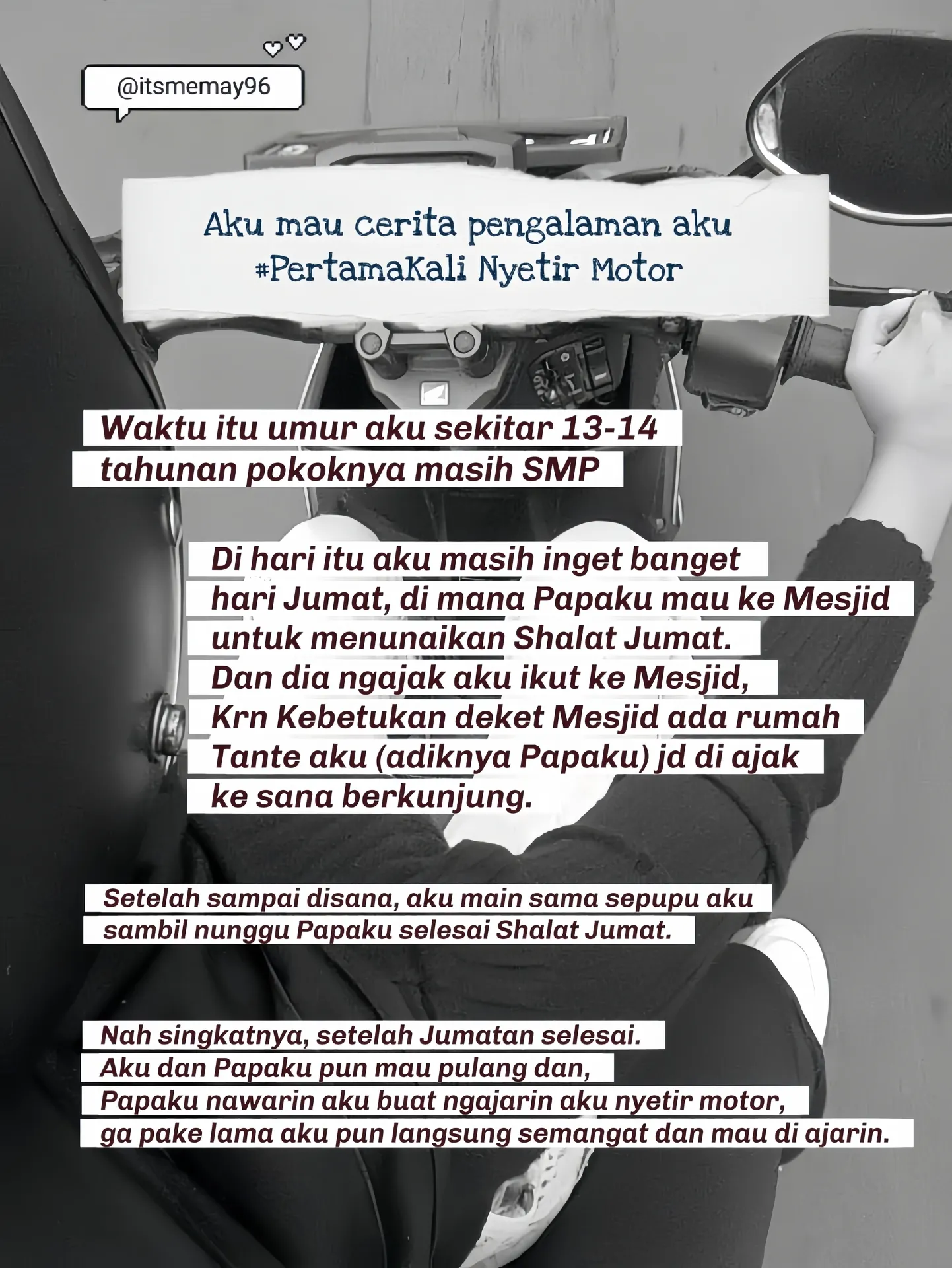 @itsmemay96

Aku mau cerita pengalaman aku #PertamaKali Nyetir Motor

Waktu itu umur aku sekitar 13-14 tahunan pokoknya masih SMP

Di hari itu aku masih inget banget hari Jumat, di mana Papaku mau ke Mesjid untuk menunaikan Shalat Jumat. Dan dia ngajak aku ikut ke Mesjid, Krn Kebetukan deket Mesjid ada rumah Tante aku (adiknya Papaku) jd di ajak ke sana berkunjung.

Setelah sampai disana, aku main sama sepupu aku sambil nunggu Papaku selesai Shalat Jumat.

Nah singkatnya, setelah Jumatan selesai. Aku dan Papaku pun mau pulang dan, Papaku nawarin aku buat ngajarin aku nyetir motor, ga pake lama aku pun langsung semangat dan mau di ajarin.